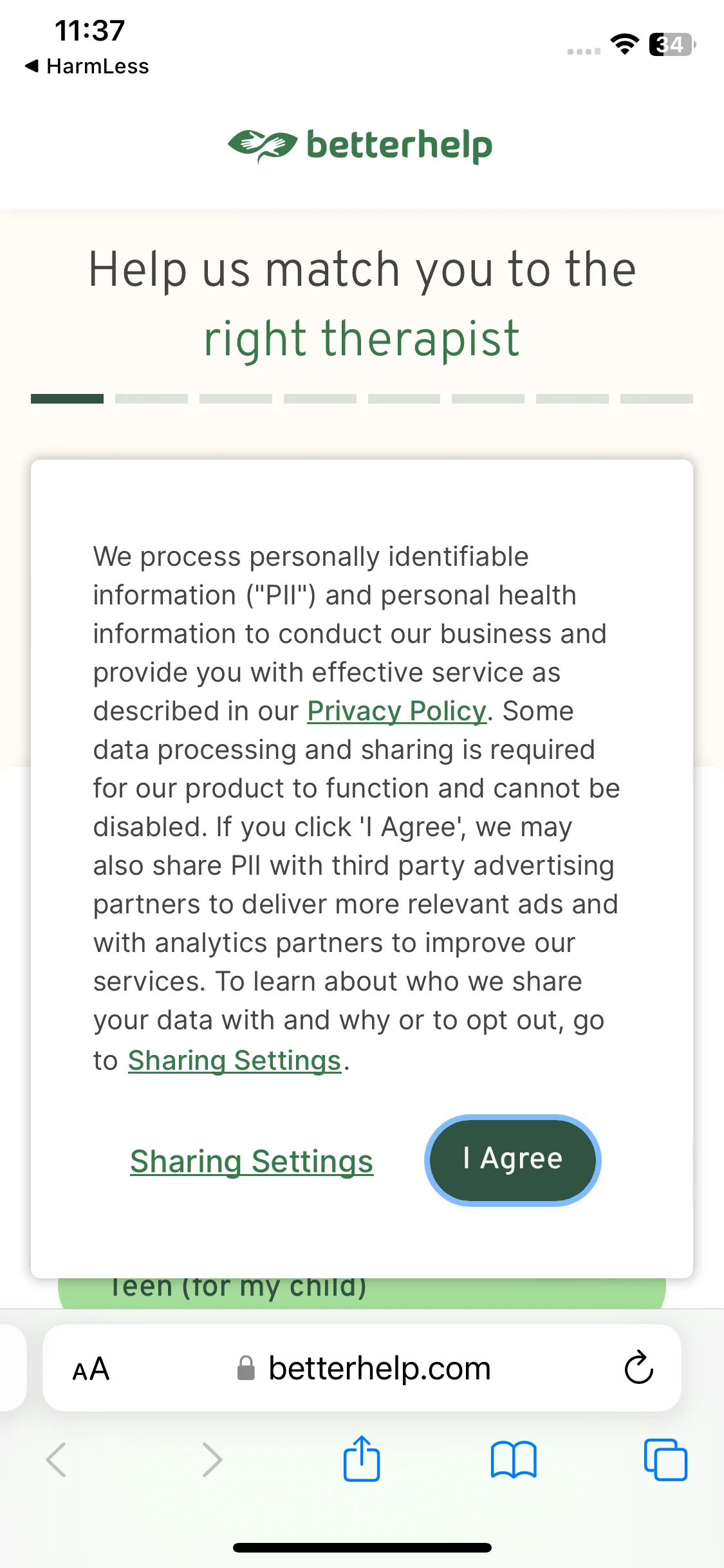 11:37
◀ HarmLess

34

betterhelp

Help us match you to the right therapist

We process personally identifiable information ("PII") and personal health information to conduct our business and provide you with effective service as described in our Privacy Policy. Some data processing and sharing is required for our product to function and cannot be disabled. If you click 'I Agree', we may also share PII with third party advertising partners to deliver more relevant ads and with analytics partners to improve our services. To learn about who we share your data with and why or to opt out, go to Sharing Settings.

Sharing Settings

I Agree

Teen (for my child)

AA betterhelp.com